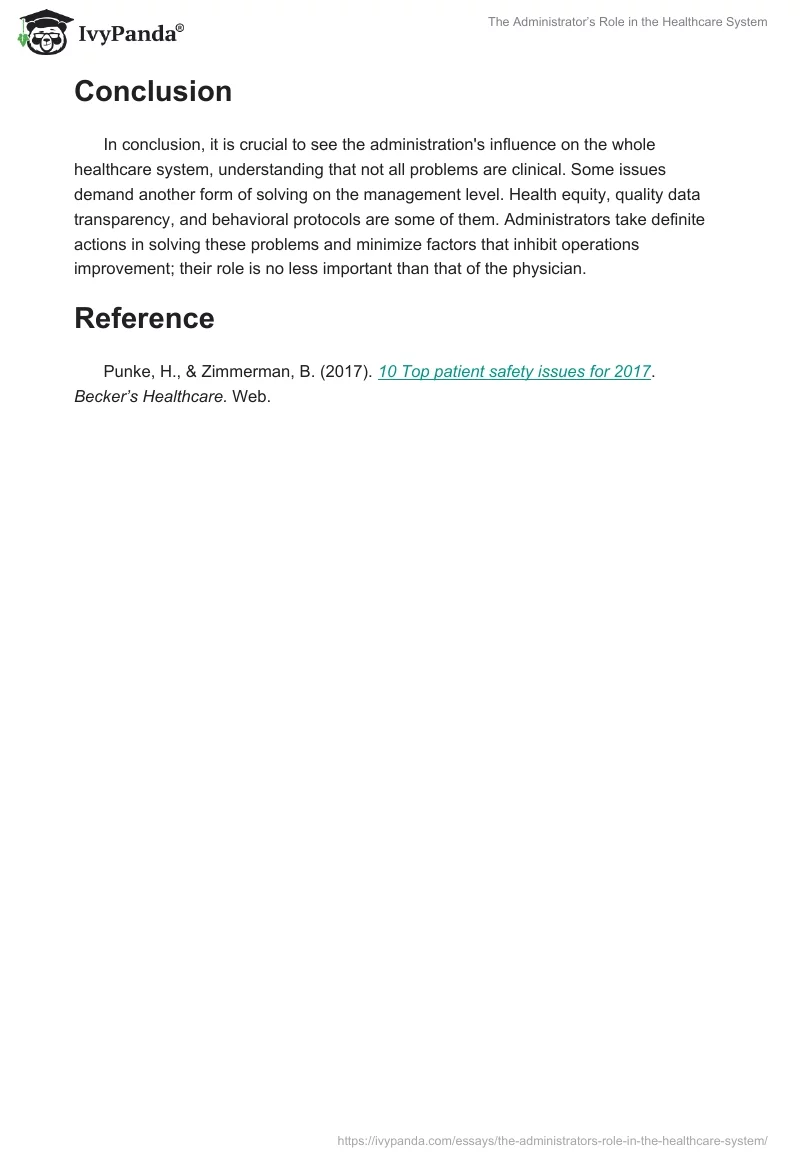 IvyPanda®

The Administrator's Role in the Healthcare System

Conclusion

In conclusion, it is crucial to see the administration's influence on the whole healthcare system, understanding that not all problems are clinical. Some issues demand another form of solving on the management level. Health equity, quality data transparency, and behavioral protocols are some of them. Administrators take definite actions in solving these problems and minimize factors that inhibit operations improvement; their role is no less important than that of the physician.

Reference

Punke, H., & Zimmerman, B. (2017). 10 Top patient safety issues for 2017. Becker's Healthcare. Web.

https://ivypanda.com/essays/the-administrators-role-in-the-healthcare-system/